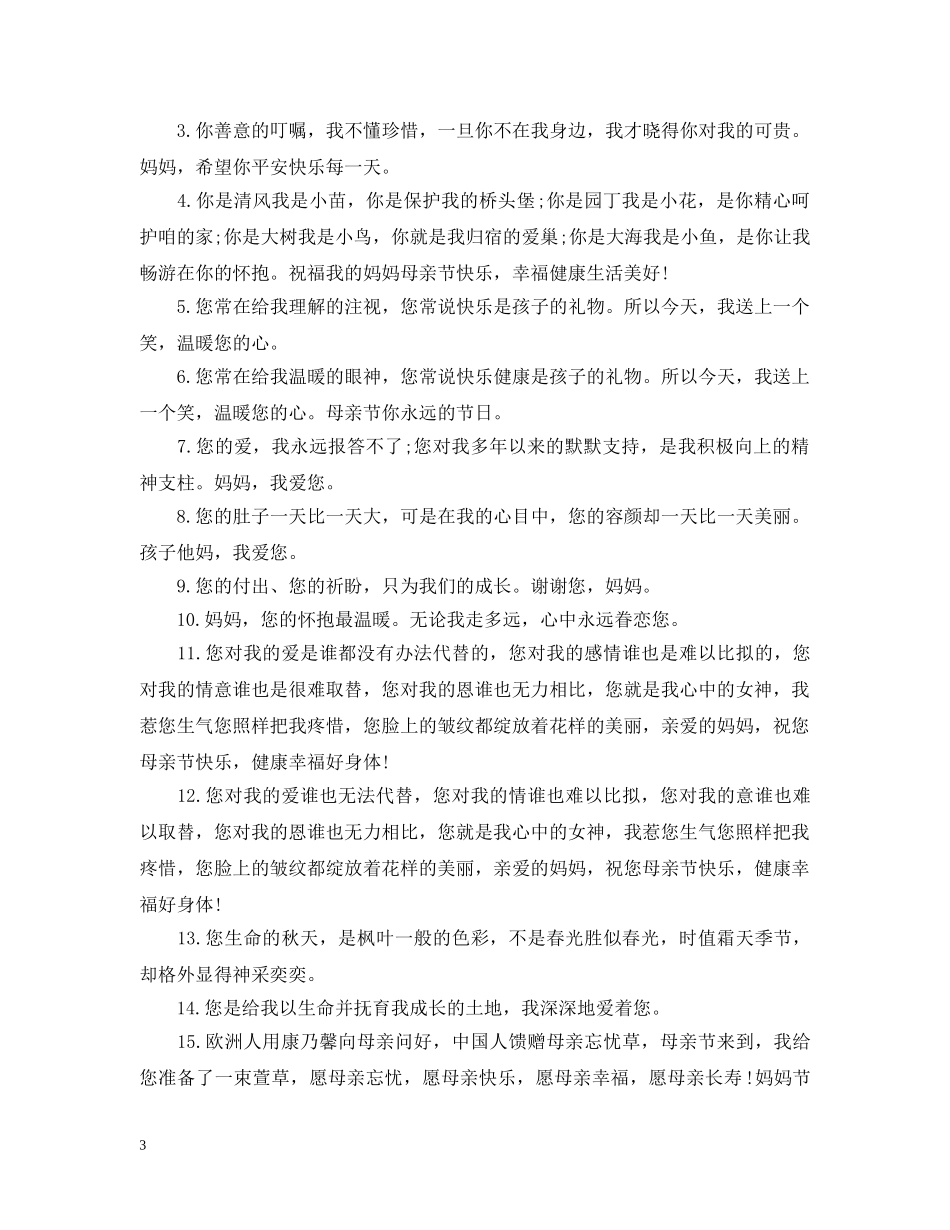 3.你善意的叮嘱，我不懂珍惜，一旦你不在我身边，我才晓得你对我的可贵。妈妈，希望你平安快乐每一天。

4.你是清风我是小苗，你是保护我的桥头堡;你是园丁我是小花，是你精心呵护咱的家;你是大树我是小鸟，你就是我归宿的爱巢;你是大海我是小鱼，是你让我畅游在你的怀抱。祝福我的妈妈母亲节快乐，幸福健康生活美好!

5.您常在给我理解的注视，您常说快乐是孩子的礼物。所以今天，我送上一个笑，温暖您的心。

6.您常在给我温暖的眼神，您常说快乐健康是孩子的礼物。所以今天，我送上一个笑，温暖您的心。母亲节你永远的节日。

7.您的爱，我永远报答不了;您对我多年以来的默默支持，是我积极向上的精神支柱。妈妈，我爱您。

8.您的肚子一天比一天大，可是在我的心目中，您的容颜却一天比一天美丽。孩子他妈，我爱您。

9.您的付出、您的祈盼，只为我们的成长。谢谢您，妈妈。

10.妈妈，您的怀抱最温暖。无论我走多远，心中永远眷恋您。

11.您对我的爱是谁都没有办法代替的，您对我的感情谁也是难以比拟的，您对我的情意谁也是很难取替，您对我的恩谁也无力相比，您就是我心中的女神，我惹您生气您照样把我疼惜，您脸上的皱纹都绽放着花样的美丽，亲爱的妈妈，祝您母亲节快乐，健康幸福好身体!

12.您对我的爱谁也无法代替，您对我的情谁也难以比拟，您对我的意谁也难以取替，您对我的恩谁也无力相比，您就是我心中的女神，我惹您生气您照样把我疼惜，您脸上的皱纹都绽放着花样的美丽，亲爱的妈妈，祝您母亲节快乐，健康幸福好身体!

13.您生命的秋天，是枫叶一般的色彩，不是春光胜似春光，时值霜天季节，却格外显得神采奕奕。

14.您是给我以生命并抚育我成长的土地，我深深地爱着您。

15.欧洲人用康乃馨向母亲问好，中国人馈赠母亲忘忧草，母亲节来到，我给您准备了一束萱草，愿母亲忘忧，愿母亲快乐，愿母亲幸福，愿母亲长寿!妈妈节

3